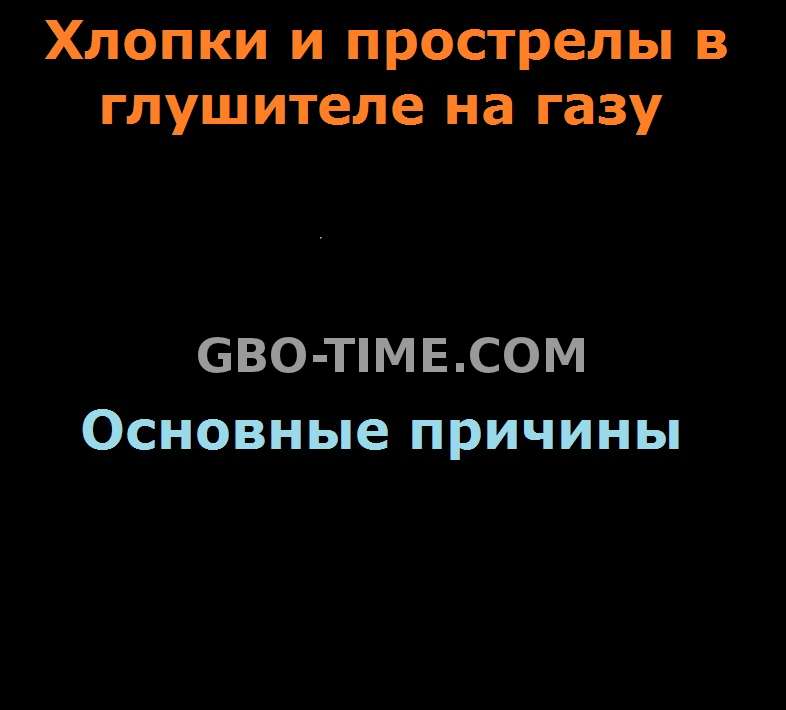 Хлопки и прострелы в глушителе на газу

GBO-TIME.COM

Основные причины